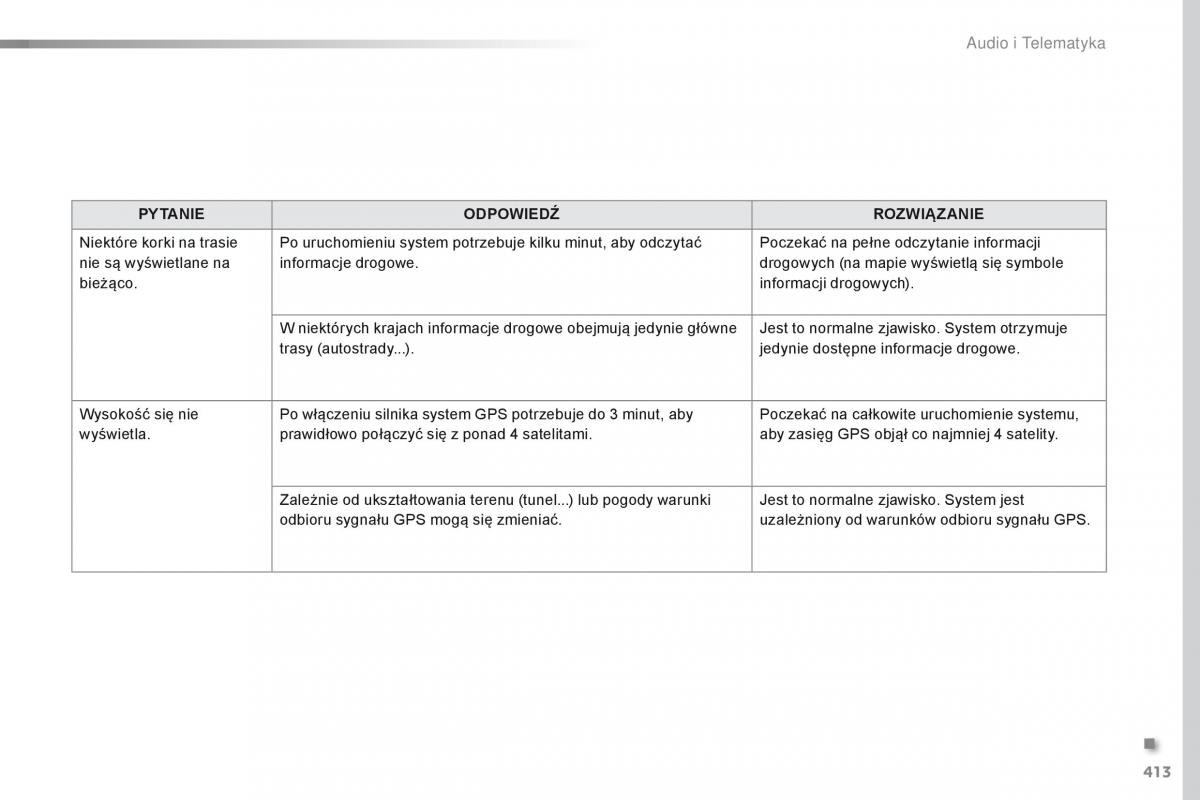 Audio i Telematyka

| PYTANIE | ODPOWIEDŹ | ROZWIĄZANIE |
|---|---|---|
| Niektóre korki na trasie nie są wyświetlane na bieżąco. | Po uruchomieniu system potrzebuje kilku minut, aby odczytać informacje drogowe. | Poczekać na pełne odczytanie informacji drogowych (na mapie wyświetlą się symbole informacji drogowych). |
| | W niektórych krajach informacje drogowe obejmują jedynie główne trasy (autostrady...). | Jest to normalne zjawisko. System otrzymuje jedynie dostępne informacje drogowe. |
| Wysokość się nie wyświetla. | Po włączeniu silnika system GPS potrzebuje do 3 minut, aby prawidłowo połączyć się z ponad 4 satelitami. | Poczekać na całkowite uruchomienie systemu, aby zasięg GPS objął co najmniej 4 satelity. |
| | Zależnie od ukształtowania terenu (tunel...) lub pogody warunki odbioru sygnału GPS mogą się zmieniać. | Jest to normalne zjawisko. System jest uzależniony od warunków odbioru sygnału GPS. |

413